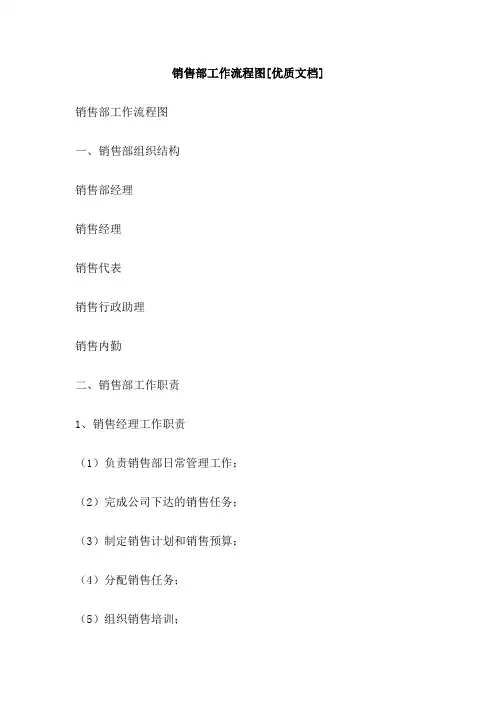 销售部工作流程图[优质文档]

销售部工作流程图

一、销售部组织结构

销售部经理

销售经理

销售代表

销售行政助理

销售内勤

二、销售部工作职责

1、销售经理工作职责

（1）负责销售部日常管理工作；

（2）完成公司下达的销售任务；

（3）制定销售计划和销售预算；

（4）分配销售任务；

（5）组织销售培训；